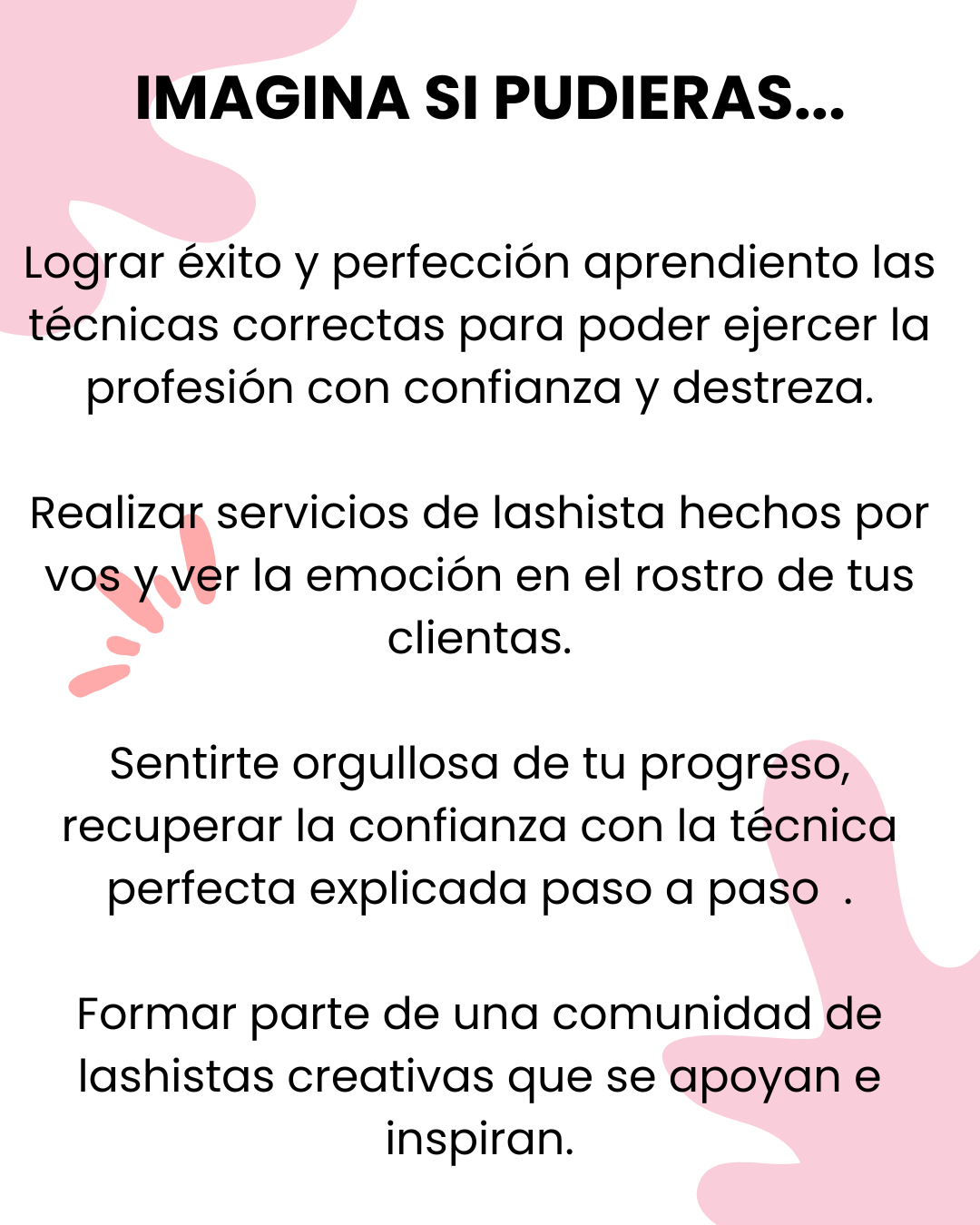 IMAGINA SI PUDIERAS...

Lograr éxito y perfección aprendiento las técnicas correctas para poder ejercer la profesión con confianza y destreza.

Realizar servicios de lashista hechos por vos y ver la emoción en el rostro de tus clientas.

Sentirte orgullosa de tu progreso, recuperar la confianza con la técnica perfecta explicada paso a paso .

Formar parte de una comunidad de lashistas creativas que se apoyan e inspiran.